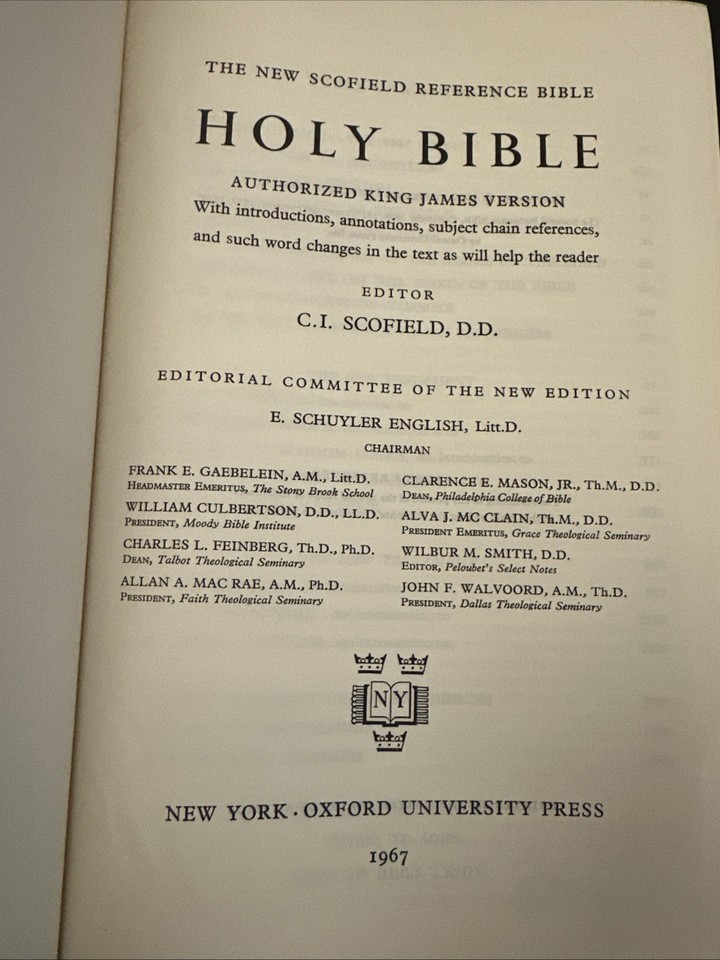 THE NEW SCOFIELD REFERENCE BIBLE

HOLY BIBLE

AUTHORIZED KING JAMES VERSION
With introductions, annotations, subject chain references, and such word changes in the text as will help the reader

EDITOR
C.I. SCOFIELD, D.D.

EDITORIAL COMMITTEE OF THE NEW EDITION
E. SCHUYLER ENGLISH, Litt.D.
CHAIRMAN

FRANK E. GAEBELEIN, A.M., Litt.D.
HEADMASTER EMERITUS, The Stony Brook School

WILLIAM CULBERTSON, D.D., LL.D.
PRESIDENT, Moody Bible Institute

CHARLES L. FEINBERG, Th.D., Ph.D.
DEAN, Talbot Theological Seminary

ALLAN A. MAC RAE, A.M., Ph.D.
PRESIDENT, Faith Theological Seminary

CLARENCE E. MASON, JR., Th.M., D.D.
DEAN, Philadelphia College of Bible

ALVA J. MC CLAIN, Th.M., D.D.
PRESIDENT EMERITUS, Grace Theological Seminary

WILBUR M. SMITH, D.D.
EDITOR, Peloubet's Select Notes

JOHN F. WALVOORD, A.M., Th.D.
PRESIDENT, Dallas Theological Seminary

NY

NEW YORK · OXFORD UNIVERSITY PRESS

1967